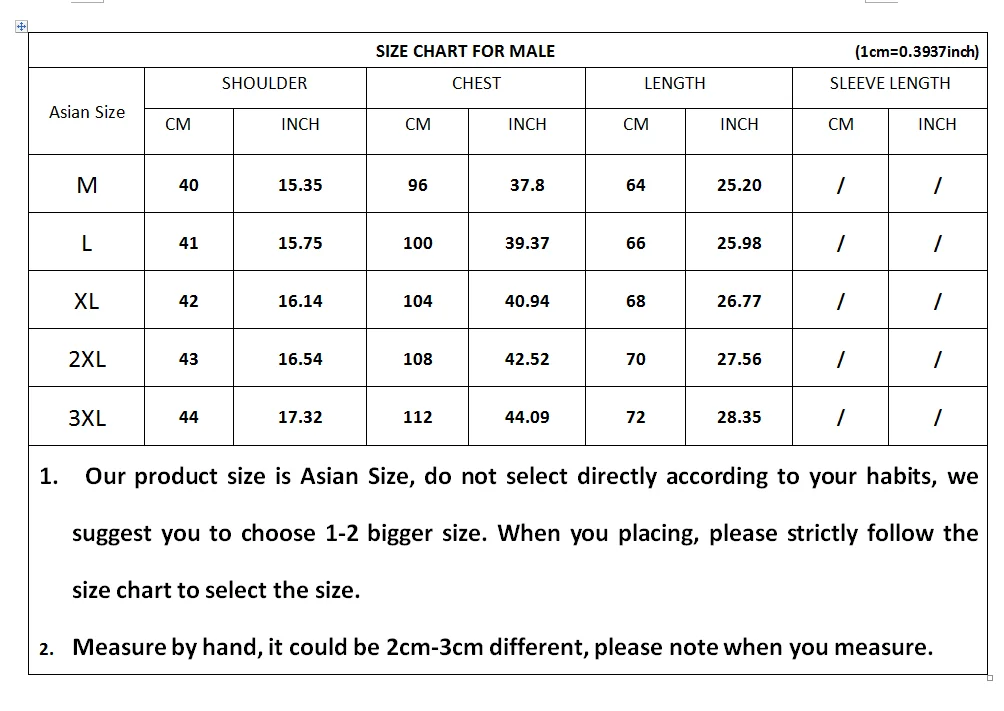 SIZE CHART FOR MALE (1cm=0.3937inch)

| Asian Size | SHOULDER CM | SHOULDER INCH | CHEST CM | CHEST INCH | LENGTH CM | LENGTH INCH | SLEEVE LENGTH CM | SLEEVE LENGTH INCH |
|---|---|---|---|---|---|---|---|---|
| M | 40 | 15.35 | 96 | 37.8 | 64 | 25.20 | / | / |
| L | 41 | 15.75 | 100 | 39.37 | 66 | 25.98 | / | / |
| XL | 42 | 16.14 | 104 | 40.94 | 68 | 26.77 | / | / |
| 2XL | 43 | 16.54 | 108 | 42.52 | 70 | 27.56 | / | / |
| 3XL | 44 | 17.32 | 112 | 44.09 | 72 | 28.35 | / | / |

1. Our product size is Asian Size, do not select directly according to your habits, we suggest you to choose 1-2 bigger size. When you placing, please strictly follow the size chart to select the size.

2. Measure by hand, it could be 2cm-3cm different, please note when you measure.